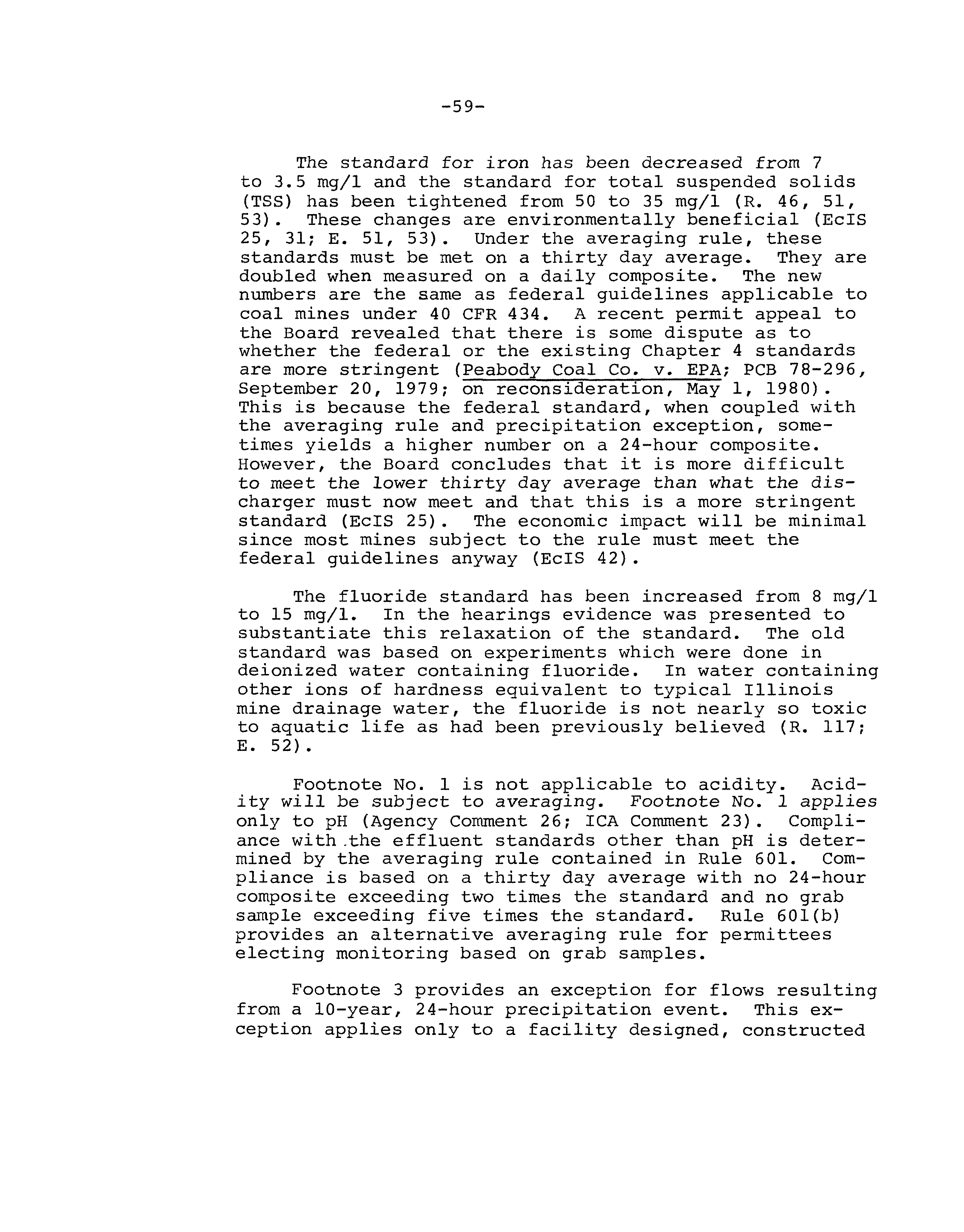 -59-

The standard for iron has been decreased from 7 to 3.5 mg/l and the standard for total suspended solids (TSS) has been tightened from 50 to 35 mg/l (R. 46, 51, 53). These changes are environmentally beneficial (EcIS 25, 31; E. 51, 53). Under the averaging rule, these standards must be met on a thirty day average. They are doubled when measured on a daily composite. The new numbers are the same as federal guidelines applicable to coal mines under 40 CFR 434. A recent permit appeal to the Board revealed that there is some dispute as to whether the federal or the existing Chapter 4 standards are more stringent (Peabody Coal Co. v. EPA; PCB 78-296, September 20, 1979; on reconsideration, May 1, 1980). This is because the federal standard, when coupled with the averaging rule and precipitation exception, sometimes yields a higher number on a 24-hour composite. However, the Board concludes that it is more difficult to meet the lower thirty day average than what the discharger must now meet and that this is a more stringent standard (EcIS 25). The economic impact will be minimal since most mines subject to the rule must meet the federal guidelines anyway (EcIS 42).

The fluoride standard has been increased from 8 mg/l to 15 mg/l. In the hearings evidence was presented to substantiate this relaxation of the standard. The old standard was based on experiments which were done in deionized water containing fluoride. In water containing other ions of hardness equivalent to typical Illinois mine drainage water, the fluoride is not nearly so toxic to aquatic life as had been previously believed (R. 117; E. 52).

Footnote No. 1 is not applicable to acidity. Acidity will be subject to averaging. Footnote No. 1 applies only to pH (Agency Comment 26; ICA Comment 23). Compliance with the effluent standards other than pH is determined by the averaging rule contained in Rule 601. Compliance is based on a thirty day average with no 24-hour composite exceeding two times the standard and no grab sample exceeding five times the standard. Rule 601(b) provides an alternative averaging rule for permittees electing monitoring based on grab samples.

Footnote 3 provides an exception for flows resulting from a 10-year, 24-hour precipitation event. This exception applies only to a facility designed, constructed